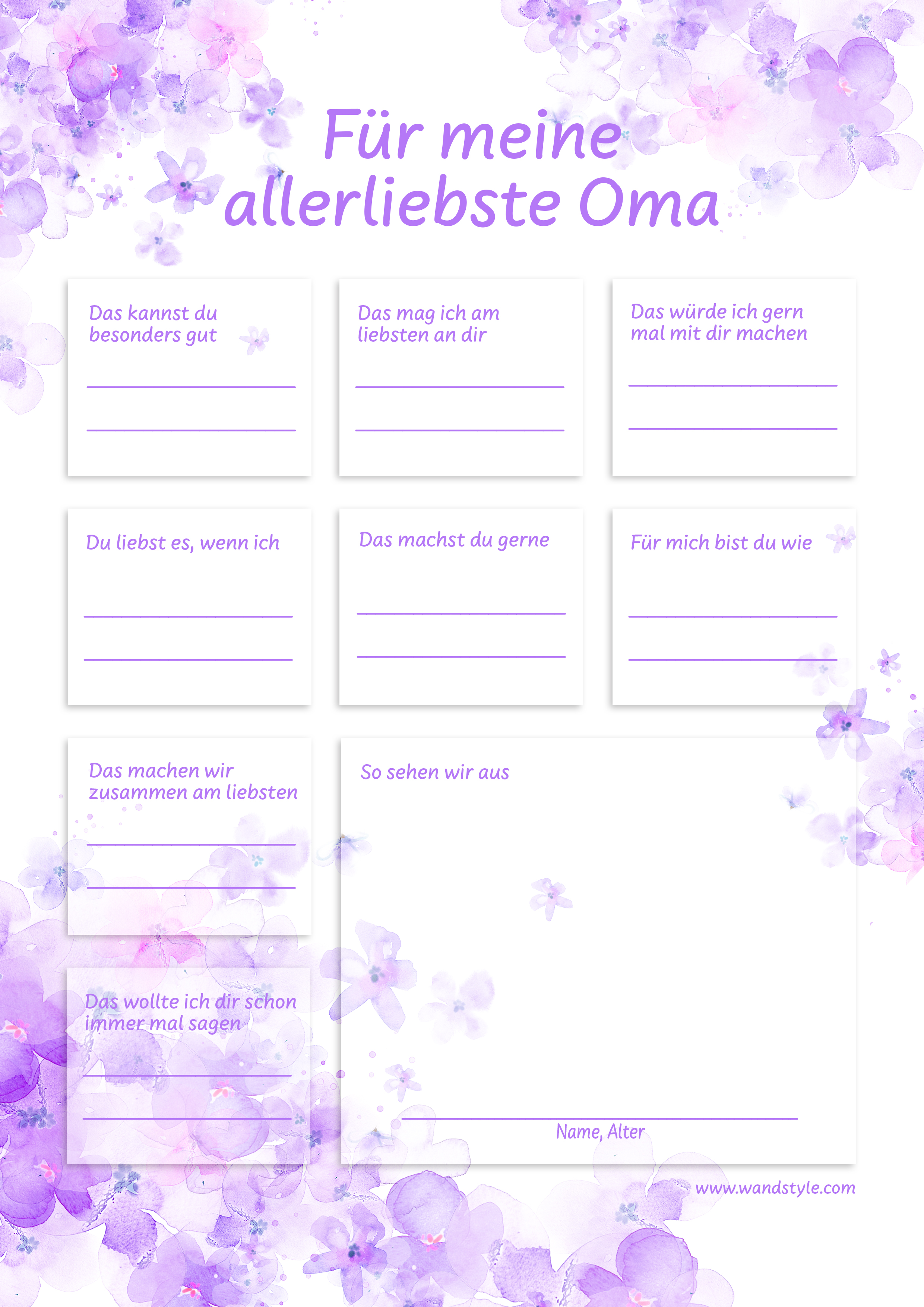 Für meine allerliebste Oma

Das kannst du besonders gut

____

____

Das mag ich am liebsten an dir

____

____

Das würde ich gern mal mit dir machen

____

____

Du liebst es, wenn ich

____

____

Das machst du gerne

____

____

Für mich bist du wie

____

____

Das machen wir zusammen am liebsten

____

____

Das wollte ich dir schon immer mal sagen

____

____

So sehen wir aus

____
Name, Alter

www.wandstyle.com